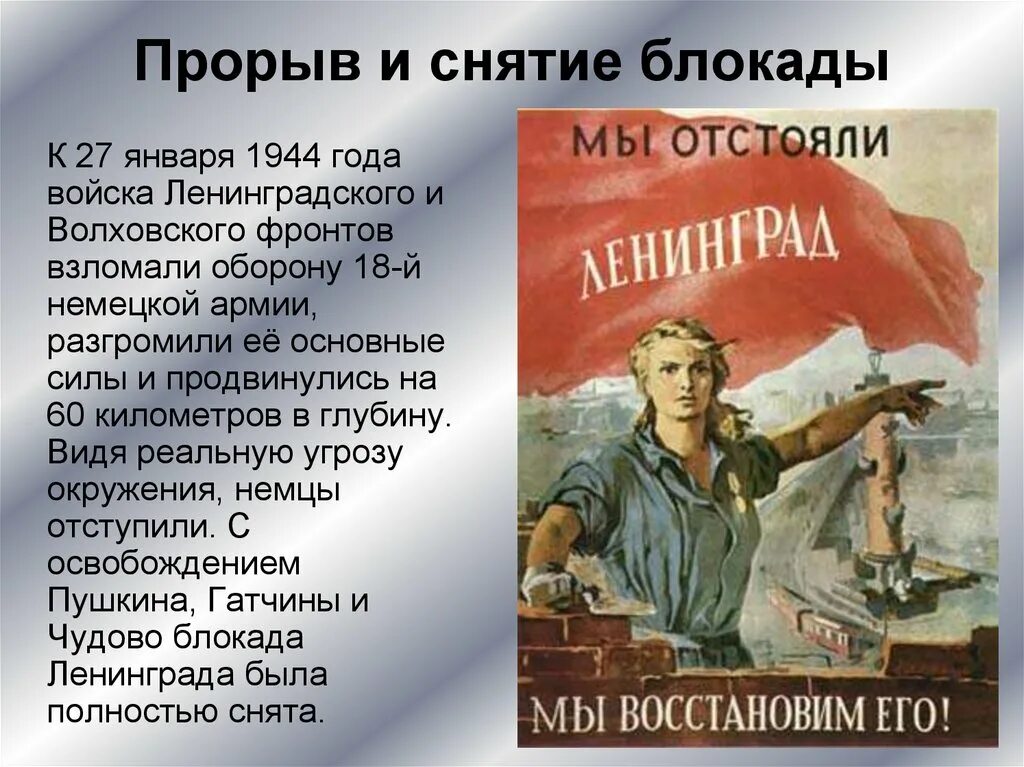 Прорыв и снятие блокады

К 27 января 1944 года войска Ленинградского и Волховского фронтов взломали оборону 18-й немецкой армии, разгромили её основные силы и продвинулись на 60 километров в глубину. Видя реальную угрозу окружения, немцы отступили. С освобождением Пушкина, Гатчины и Чудово блокада Ленинграда была полностью снята.

МЫ ОТСТОЯЛИ
ЛЕНИНГРАД
МЫ ВОССТАНОВИМ ЕГО!